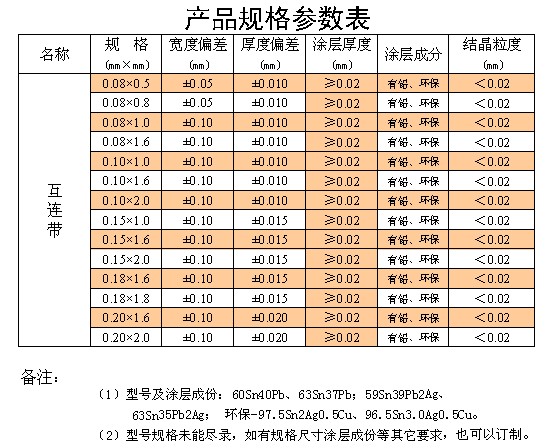 产品规格参数表

| 名称 | 规 格 (mm×mm) | 宽度偏差 (mm) | 厚度偏差 (mm) | 涂层厚度 (mm) | 涂层成分 | 结晶粒度 (mm) |
|---|---|---|---|---|---|---|
| 互连带 | 0.08×0.5 | ±0.05 | ±0.010 | ≥0.02 | 有铅、环保 | <0.02 |
| | 0.08×0.8 | ±0.05 | ±0.010 | ≥0.02 | 有铅、环保 | <0.02 |
| | 0.08×1.0 | ±0.10 | ±0.010 | ≥0.02 | 有铅、环保 | <0.02 |
| | 0.08×1.6 | ±0.10 | ±0.010 | ≥0.02 | 有铅、环保 | <0.02 |
| | 0.10×1.0 | ±0.10 | ±0.010 | ≥0.02 | 有铅、环保 | <0.02 |
| | 0.10×1.6 | ±0.10 | ±0.010 | ≥0.02 | 有铅、环保 | <0.02 |
| | 0.10×2.0 | ±0.10 | ±0.010 | ≥0.02 | 有铅、环保 | <0.02 |
| | 0.15×1.0 | ±0.10 | ±0.015 | ≥0.02 | 有铅、环保 | <0.02 |
| | 0.15×1.6 | ±0.10 | ±0.015 | ≥0.02 | 有铅、环保 | <0.02 |
| | 0.15×2.0 | ±0.10 | ±0.015 | ≥0.02 | 有铅、环保 | <0.02 |
| | 0.18×1.6 | ±0.10 | ±0.015 | ≥0.02 | 有铅、环保 | <0.02 |
| | 0.18×1.8 | ±0.10 | ±0.015 | ≥0.02 | 有铅、环保 | <0.02 |
| | 0.20×1.6 | ±0.10 | ±0.020 | ≥0.02 | 有铅、环保 | <0.02 |
| | 0.20×2.0 | ±0.10 | ±0.020 | ≥0.02 | 有铅、环保 | <0.02 |

备注：

（1）型号及涂层成份：60Sn40Pb、63Sn37Pb；59Sn39Pb2Ag、63Sn35Pb2Ag； 环保-97.5Sn2Ag0.5Cu、96.5Sn3.0Ag0.5Cu。

（2）型号规格未能尽录，如有规格尺寸涂层成份等其它要求，也可以订制。